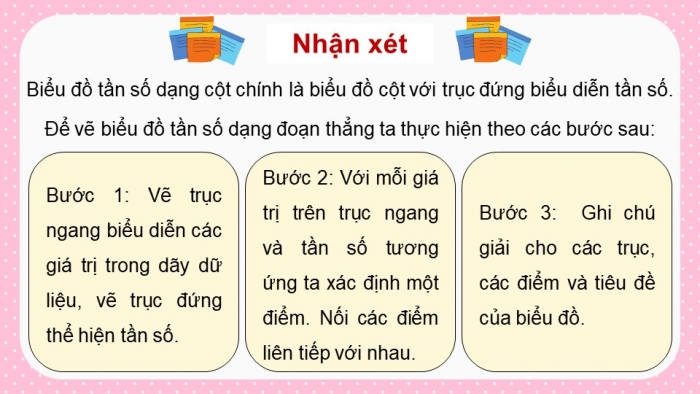 Nhận xét

Biểu đồ tần số dạng cột chính là biểu đồ cột với trục đứng biểu diễn tần số.

Để vẽ biểu đồ tần số dạng đoạn thẳng ta thực hiện theo các bước sau:

Bước 1: Vẽ trục ngang biểu diễn các giá trị trong dãy dữ liệu, vẽ trục đứng thể hiện tần số.

Bước 2: Với mỗi giá trị trên trục ngang và tần số tương ứng ta xác định một điểm. Nối các điểm liên tiếp với nhau.

Bước 3: Ghi chú giải cho các trục, các điểm và tiêu đề của biểu đồ.